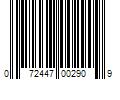 0 72447 00290 9